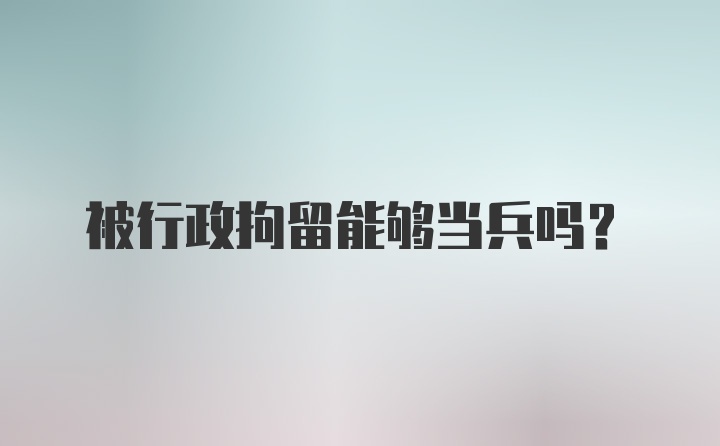 被行政拘留能够当兵吗？